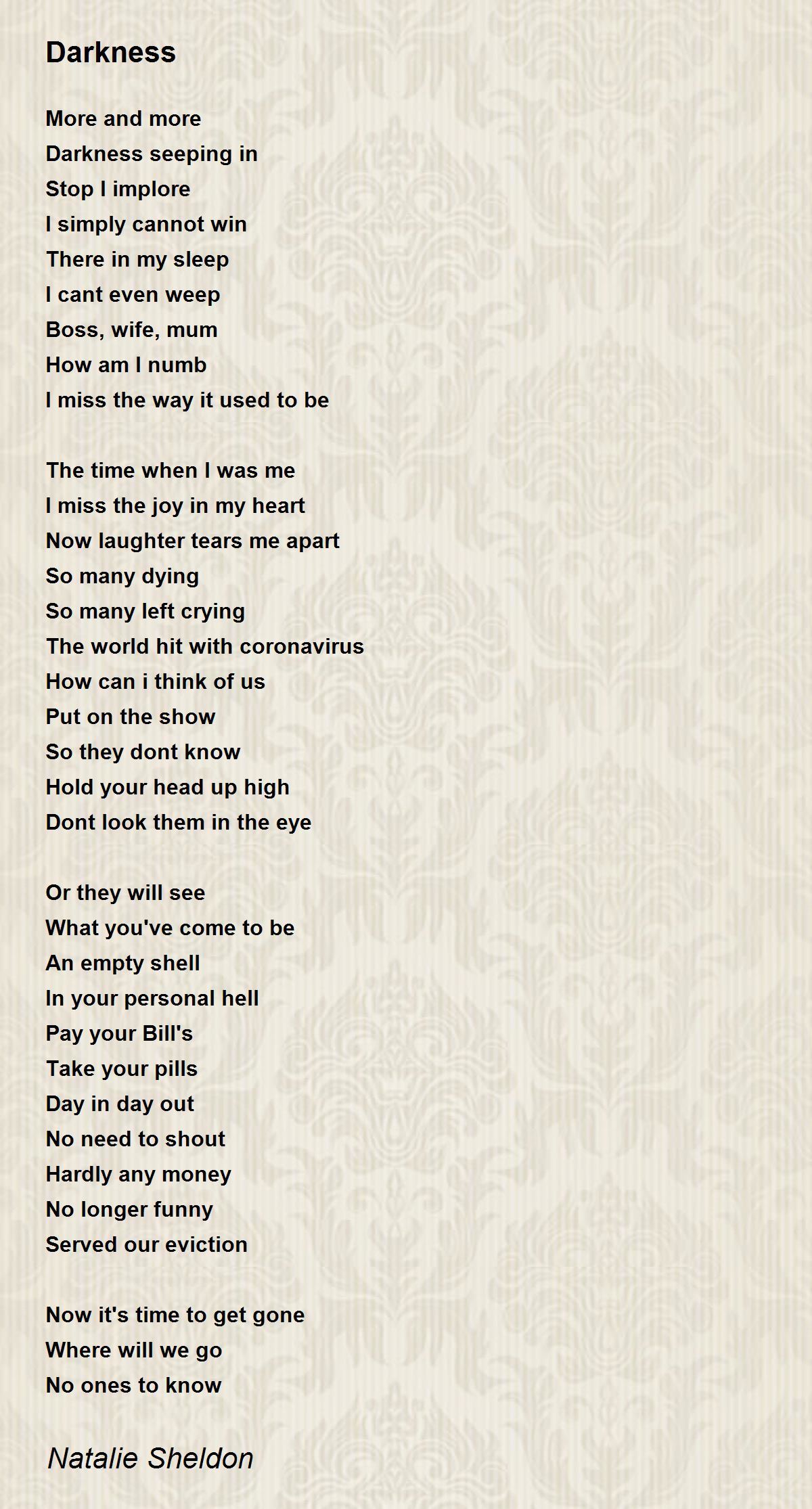 Darkness

More and more
Darkness seeping in
Stop I implore
I simply cannot win
There in my sleep
I cant even weep
Boss, wife, mum
How am I numb
I miss the way it used to be

The time when I was me
I miss the joy in my heart
Now laughter tears me apart
So many dying
So many left crying
The world hit with coronavirus
How can i think of us
Put on the show
So they dont know
Hold your head up high
Dont look them in the eye

Or they will see
What you've come to be
An empty shell
In your personal hell
Pay your Bill's
Take your pills
Day in day out
No need to shout
Hardly any money
No longer funny
Served our eviction

Now it's time to get gone
Where will we go
No ones to know

Natalie Sheldon